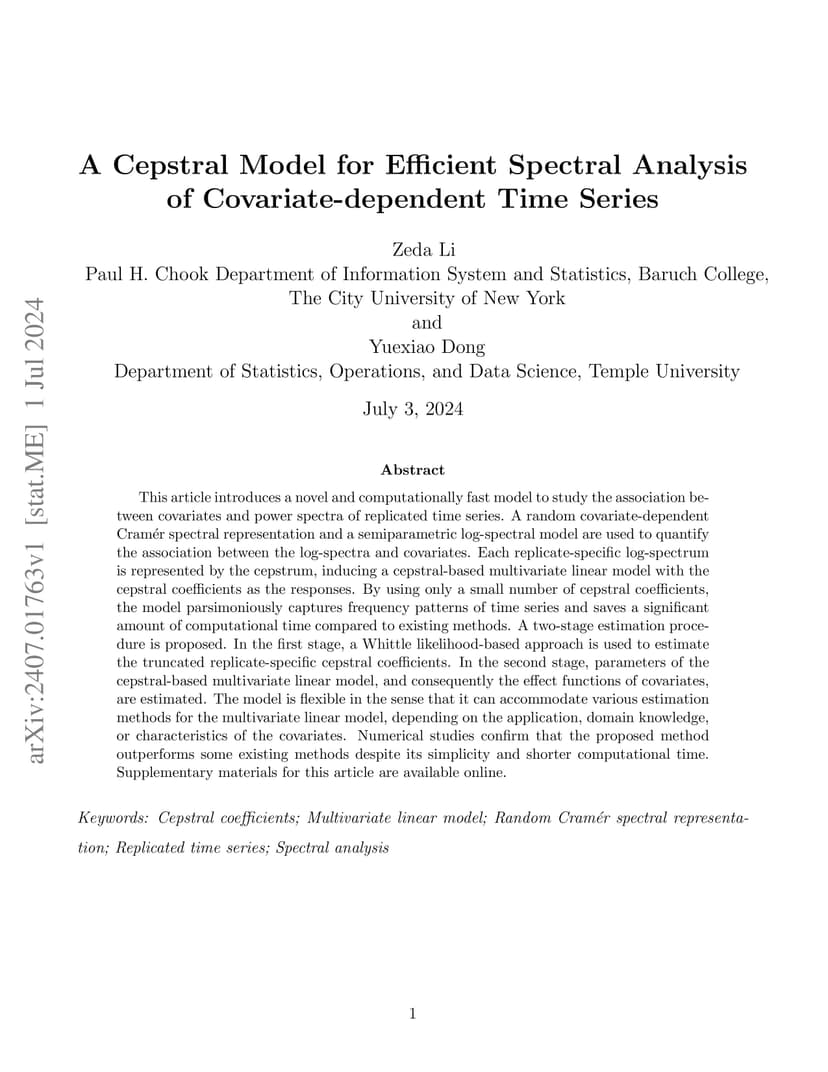 arXiv:2407.01763v1 [stat.ME] 1 Jul 2024

A Cepstral Model for Efficient Spectral Analysis of Covariate-dependent Time Series

Zeda Li
Paul H. Chook Department of Information System and Statistics, Baruch College, The City University of New York
and
Yuexiao Dong
Department of Statistics, Operations, and Data Science, Temple University

July 3, 2024

Abstract

This article introduces a novel and computationally fast model to study the association between covariates and power spectra of replicated time series. A random covariate-dependent Cramér spectral representation and a semiparametric log-spectral model are used to quantify the association between the log-spectra and covariates. Each replicate-specific log-spectrum is represented by the cepstrum, inducing a cepstral-based multivariate linear model with the cepstral coefficients as the responses. By using only a small number of cepstral coefficients, the model parsimoniously captures frequency patterns of time series and saves a significant amount of computational time compared to existing methods. A two-stage estimation procedure is proposed. In the first stage, a Whittle likelihood-based approach is used to estimate the truncated replicate-specific cepstral coefficients. In the second stage, parameters of the cepstral-based multivariate linear model, and consequently the effect functions of covariates, are estimated. The model is flexible in the sense that it can accommodate various estimation methods for the multivariate linear model, depending on the application, domain knowledge, or characteristics of the covariates. Numerical studies confirm that the proposed method outperforms some existing methods despite its simplicity and shorter computational time. Supplementary materials for this article are available online.

Keywords: Cepstral coefficients; Multivariate linear model; Random Cramér spectral representation; Replicated time series; Spectral analysis

1